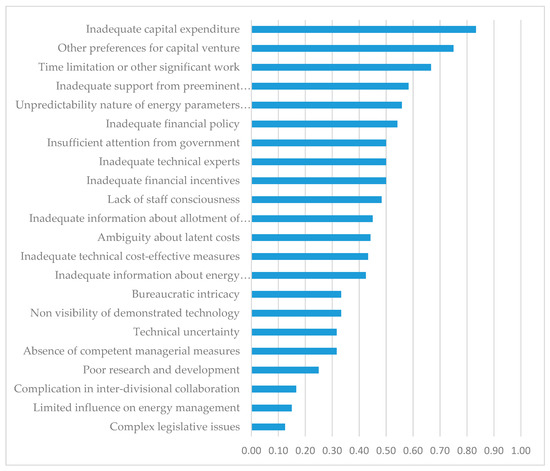 Inadequate capital expenditure
Other preferences for capital venture
Time limitation or other significant work
Inadequate support from preeminent…
Unpredictability nature of energy parameters…
Inadequate financial policy
Insufficient attention from government
Inadequate technical experts
Inadequate financial incentives
Lack of staff consciousness
Inadequate information about allotment of…
Ambiguity about latent costs
Inadequate technical cost-effective measures
Inadequate information about energy…
Bureaucratic intricacy
Non visibility of demonstrated technology
Technical uncertainty
Absence of competent managerial measures
Poor research and development
Complication in inter-divisional collaboration
Limited influence on energy management
Complex legislative issues

0.00 0.10 0.20 0.30 0.40 0.50 0.60 0.70 0.80 0.90 1.00